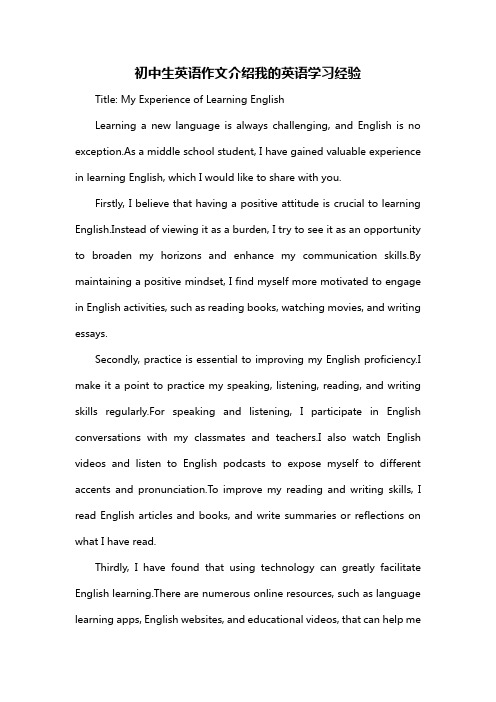 初中生英语作文介绍我的英语学习经验

Title: My Experience of Learning English

Learning a new language is always challenging, and English is no exception.As a middle school student, I have gained valuable experience in learning English, which I would like to share with you.

Firstly, I believe that having a positive attitude is crucial to learning English.Instead of viewing it as a burden, I try to see it as an opportunity to broaden my horizons and enhance my communication skills.By maintaining a positive mindset, I find myself more motivated to engage in English activities, such as reading books, watching movies, and writing essays.

Secondly, practice is essential to improving my English proficiency.I make it a point to practice my speaking, listening, reading, and writing skills regularly.For speaking and listening, I participate in English conversations with my classmates and teachers.I also watch English videos and listen to English podcasts to expose myself to different accents and pronunciation.To improve my reading and writing skills, I read English articles and books, and write summaries or reflections on what I have read.

Thirdly, I have found that using technology can greatly facilitate English learning.There are numerous online resources, such as language learning apps, English websites, and educational videos, that can help me